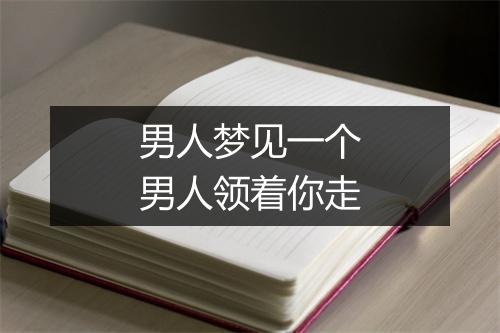 男人梦见一个
男人领着你走